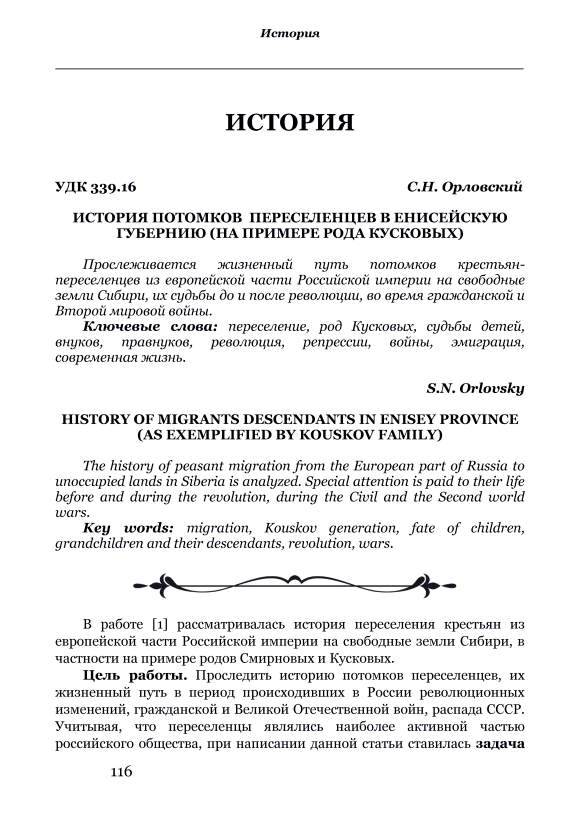 История

ИСТОРИЯ

УДК 339.16 С.Н. Орловский

ИСТОРИЯ ПОТОМКОВ ПЕРЕСЕЛЕНЦЕВ В ЕНИСЕЙСКУЮ ГУБЕРНИЮ (НА ПРИМЕРЕ РОДА КУСКОВЫХ)

Прослеживается жизненный путь потомков крестьян-переселенцев из европейской части Российской империи на свободные земли Сибири, их судьбы до и после революции, во время гражданской и Второй мировой войны.

Ключевые слова: переселение, род Кусковых, судьбы детей, внуков, правнуков, революция, репрессии, войны, эмиграция, современная жизнь.

S.N. Orlovsky

HISTORY OF MIGRANTS DESCENDANTS IN ENISEY PROVINCE (AS EXEMPLIFIED BY KOUSKOV FAMILY)

The history of peasant migration from the European part of Russia to unoccupied lands in Siberia is analyzed. Special attention is paid to their life before and during the revolution, during the Civil and the Second world wars.

Key words: migration, Kouskov generation, fate of children, grandchildren and their descendants, revolution, wars.

В работе [1] рассматривалась история переселения крестьян из европейской части Российской империи на свободные земли Сибири, в частности на примере родов Смирновых и Кусковых.

Цель работы. Проследить историю потомков переселенцев, их жизненный путь в период происходивших в России революционных изменений, гражданской и Великой Отечественной войн, распада СССР. Учитывая, что переселенцы являлись наиболее активной частью российского общества, при написании данной статьи ставилась задача

116